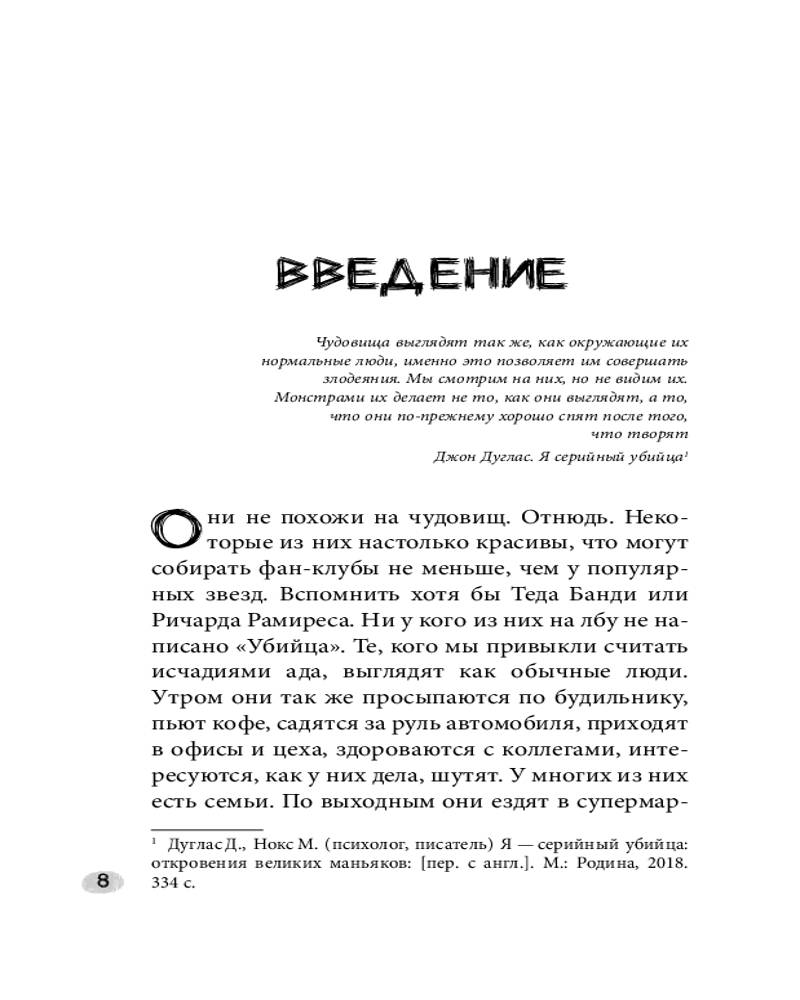 ВВЕДЕНИЕ

Чудовища выглядят так же, как окружающие их нормальные люди, именно это позволяет им совершать злодеяния. Мы смотрим на них, но не видим их. Монстрами их делает не то, как они выглядят, а то, что они по-прежнему хорошо спят после того, что творят

Джон Дуглас. Я серийный убийца$^1$

Они не похожи на чудовищ. Отнюдь. Некоторые из них настолько красивы, что могут собирать фан-клубы не меньше, чем у популярных звезд. Вспомнить хотя бы Теда Банди или Ричарда Рамиреса. Ни у кого из них на лбу не написано «Убийца». Те, кого мы привыкли считать исчадиями ада, выглядят как обычные люди. Утром они так же просыпаются по будильнику, пьют кофе, садятся за руль автомобиля, приходят в офисы и цеха, здороваются с коллегами, интересуются, как у них дела, шутят. У многих из них есть семьи. По выходным они ездят в супермар-

$^1$ Дуглас Д., Нокс М. (психолог, писатель) Я — серийный убийца: откровения великих маньяков: [пер. с англ.]. М.: Родина, 2018. 334 с.

8